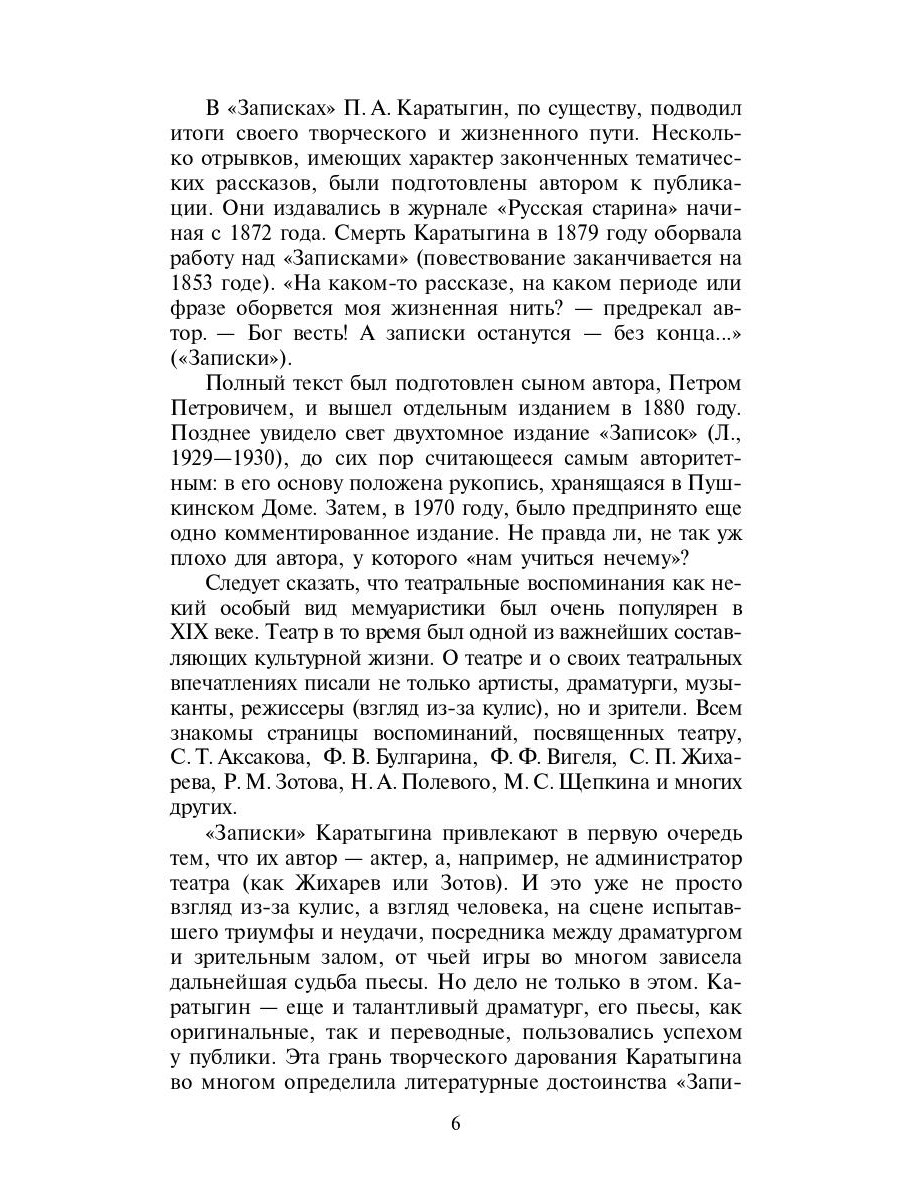 В «Записках» П. А. Каратыгин, по существу, подводил итоги своего творческого и жизненного пути. Несколько отрывков, имеющих характер законченных тематических рассказов, были подготовлены автором к публикации. Они издавались в журнале «Русская старина» начиная с 1872 года. Смерть Каратыгина в 1879 году оборвала работу над «Записками» (повествование заканчивается на 1853 годе). «На каком-то рассказе, на каком периоде или фразе оборвется моя жизненная нить? — предрекал автор. — Бог весть! А записки останутся — без конца...» («Записки»).

Полный текст был подготовлен сыном автора, Петром Петровичем, и вышел отдельным изданием в 1880 году. Позднее увидело свет двухтомное издание «Записок» (Л., 1929—1930), до сих пор считающееся самым авторитетным: в его основу положена рукопись, хранящаяся в Пушкинском Доме. Затем, в 1970 году, было предпринято еще одно комментированное издание. Не правда ли, не так уж плохо для автора, у которого «нам учиться нечему»?

Следует сказать, что театральные воспоминания как некий особый вид мемуаристики был очень популярен в XIX веке. Театр в то время был одной из важнейших составляющих культурной жизни. О театре и о своих театральных впечатлениях писали не только артисты, драматурги, музыканты, режиссеры (взгляд из-за кулис), но и зрители. Всем знакомы страницы воспоминаний, посвященных театру, С. Т. Аксакова, Ф. В. Булгарина, Ф. Ф. Вигеля, С. П. Жихарева, Р. М. Зотова, Н. А. Полевого, М. С. Щепкина и многих других.

«Записки» Каратыгина привлекают в первую очередь тем, что их автор — актер, а, например, не администратор театра (как Жихарев или Зотов). И это уже не просто взгляд из-за кулис, а взгляд человека, на сцене испытавшего триумфы и неудачи, посредника между драматургом и зрительным залом, от чьей игры во многом зависела дальнейшая судьба пьесы. Но дело не только в этом. Каратыгин — еще и талантливый драматург, его пьесы, как оригинальные, так и переводные, пользовались успехом у публики. Эта грань творческого дарования Каратыгина во многом определила литературные достоинства «Запи-

6